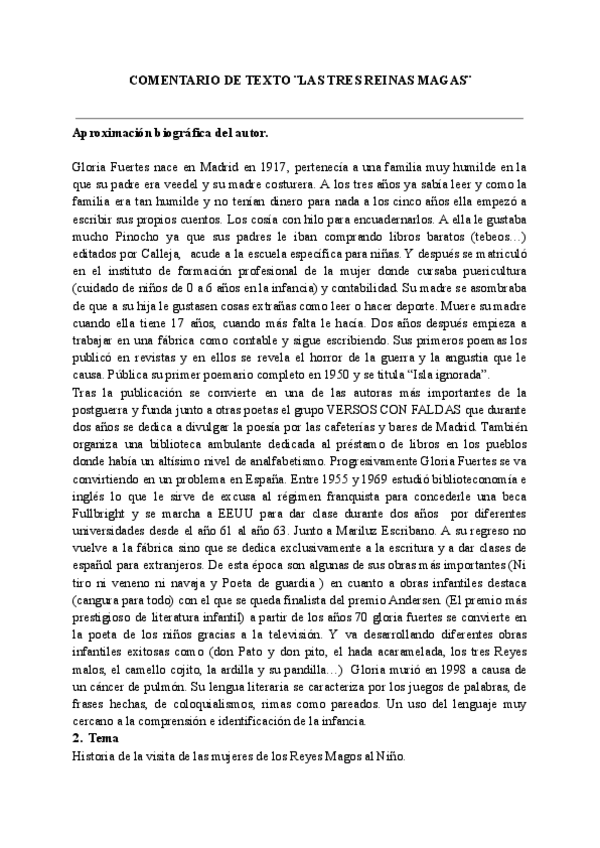 COMENTARIO DE TEXTO "LAS TRES REINAS MAGAS"

Aproximación biográfica del autor.

Gloria Fuertes nace en Madrid en 1917, pertenecía a una familia muy humilde en la que su padre era veedel y su madre costurera. A los tres años ya sabía leer y como la familia era tan humilde y no tenían dinero para nada a los cinco años ella empezó a escribir sus propios cuentos. Los cosía con hilo para encuadernarlos. A ella le gustaba mucho Pinocho ya que sus padres le iban comprando libros baratos (tebeos…) editados por Calleja, acude a la escuela específica para niñas. Y después se matriculó en el instituto de formación profesional de la mujer donde cursaba puericultura (cuidado de niños de 0 a 6 años en la infancia) y contabilidad. Su madre se asombraba de que a su hija le gustasen cosas extrañas como leer o hacer deporte. Muere su madre cuando ella tiene 17 años, cuando más falta le hacía. Dos años después empieza a trabajar en una fábrica como contable y sigue escribiendo. Sus primeros poemas los publicó en revistas y en ellos se revela el horror de la guerra y la angustia que le causa. Pública su primer poemario completo en 1950 y se titula "Isla ignorada".
Tras la publicación se convierte en una de las autoras más importantes de la postguerra y funda junto a otras poetas el grupo VERSOS CON FALDAS que durante dos años se dedica a divulgar la poesía por las cafeterías y bares de Madrid. También organiza una biblioteca ambulante dedicada al préstamo de libros en los pueblos donde había un altísimo nivel de analfabetismo. Progresivamente Gloria Fuertes se va convirtiendo en un problema en España. Entre 1955 y 1969 estudió biblioteconomía e inglés lo que le sirve de excusa al régimen franquista para concederle una beca Fullbright y se marcha a EEUU para dar clase durante dos años por diferentes universidades desde el año 61 al año 63. Junto a Mariluz Escribano. A su regreso no vuelve a la fábrica sino que se dedica exclusivamente a la escritura y a dar clases de español para extranjeros. De esta época son algunas de sus obras más importantes (Ni tiro ni veneno ni navaja y Poeta de guardia ) en cuanto a obras infantiles destaca (cangura para todo) con el que se queda finalista del premio Andersen. (El premio más prestigioso de literatura infantil) a partir de los años 70 gloria fuertes se convierte en la poeta de los niños gracias a la televisión. Y va desarrollando diferentes obras infantiles exitosas como (don Pato y don pito, el hada acaramelada, los tres Reyes malos, el camello cojito, la ardilla y su pandilla…) Gloria murió en 1998 a causa de un cáncer de pulmón. Su lengua literaria se caracteriza por los juegos de palabras, de frases hechas, de coloquialismos, rimas como pareados. Un uso del lenguaje muy cercano a la comprensión e identificación de la infancia.
2. Tema
Historia de la visita de las mujeres de los Reyes Magos al Niño.